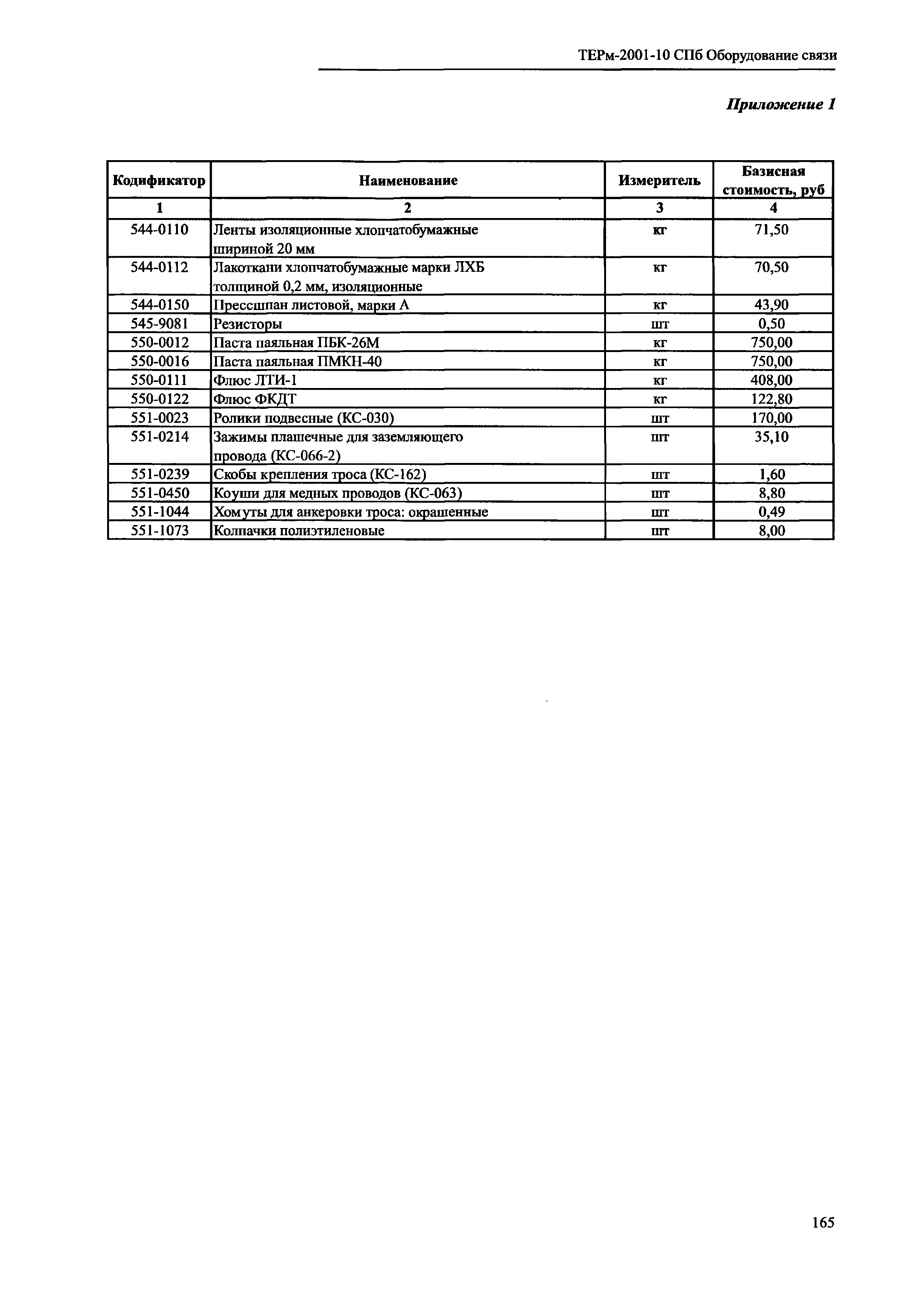 ТЕРм-2001-10 СПб Оборудование связи

Приложение 1

| Кодификатор | Наименование | Измеритель | Базисная стоимость, руб |
|---|---|---|---|
| 1 | 2 | 3 | 4 |
| 544-0110 | Ленты изоляционные хлопчатобумажные шириной 20 мм | кг | 71,50 |
| 544-0112 | Лакоткани хлопчатобумажные марки ЛХБ толщиной 0,2 мм, изоляционные | кг | 70,50 |
| 544-0150 | Прессшпан листовой, марки А | кг | 43,90 |
| 545-9081 | Резисторы | шт | 0,50 |
| 550-0012 | Паста паяльная ПБК-26М | кг | 750,00 |
| 550-0016 | Паста паяльная ПМКН-40 | кг | 750,00 |
| 550-0111 | Флюс ЛТИ-1 | кг | 408,00 |
| 550-0122 | Флюс ФКДТ | кг | 122,80 |
| 551-0023 | Ролики подвесные (КС-030) | шт | 170,00 |
| 551-0214 | Зажимы плашечные для заземляющего провода (КС-066-2) | шт | 35,10 |
| 551-0239 | Скобы крепления троса (КС-162) | шт | 1,60 |
| 551-0450 | Коуши для медных проводов (КС-063) | шт | 8,80 |
| 551-1044 | Хомуты для анкеровки троса: окрашенные | шт | 0,49 |
| 551-1073 | Колпачки полиэтиленовые | шт | 8,00 |

165